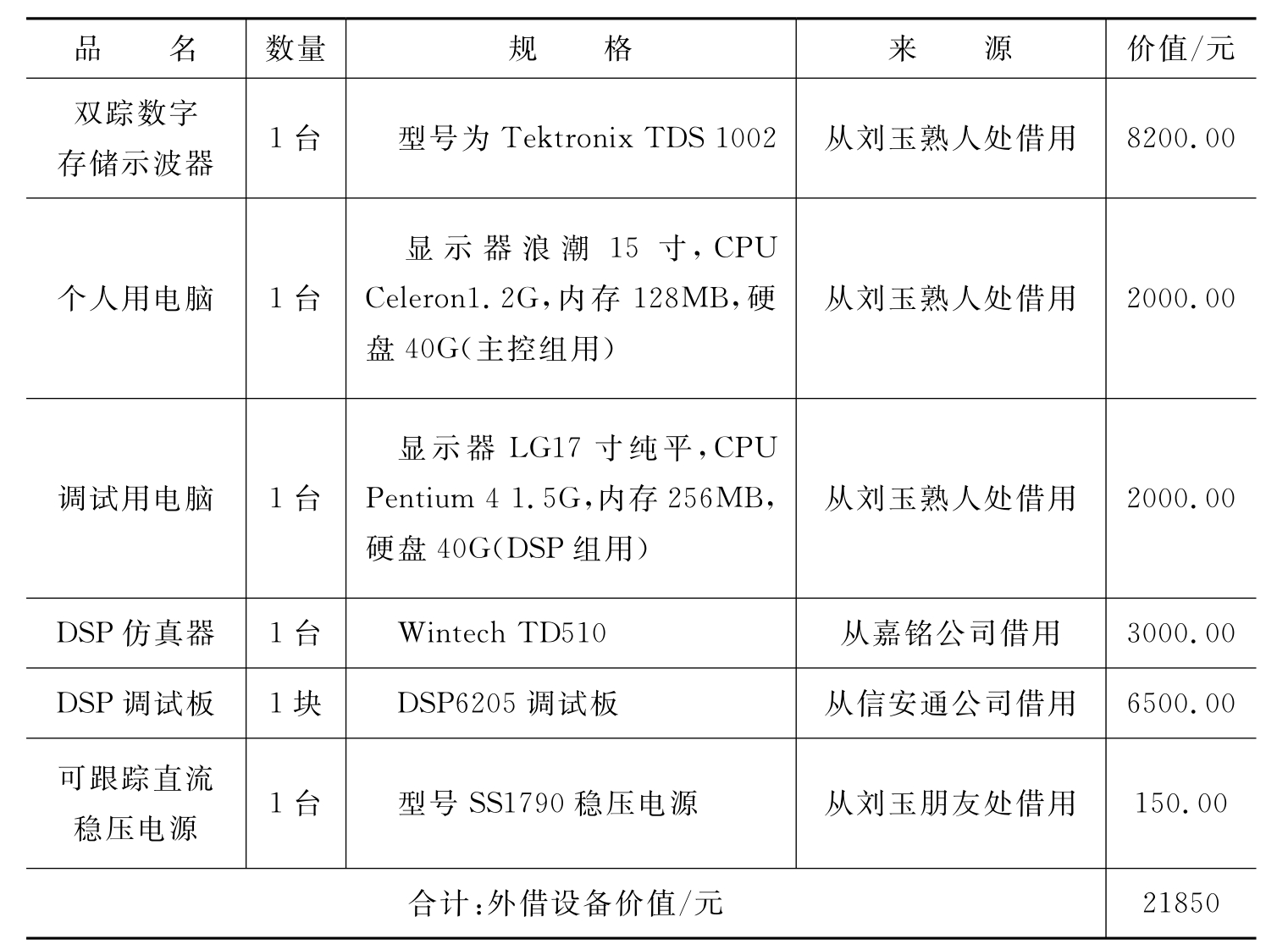 | 品　　名 | 数量 | 规　　格 | 来　　源 | 价值/元 |
|---|---|---|---|---|
| 双踪数字存储示波器 | 1台 | 型号为 Tektronix TDS 1002 | 从刘玉熟人处借用 | 8200.00 |
| 个人用电脑 | 1台 | 显示器浪潮 15 寸，CPU Celeron1.2G，内存 128MB，硬盘 40G（主控组用） | 从刘玉熟人处借用 | 2000.00 |
| 调试用电脑 | 1台 | 显示器 LG17 寸纯平，CPU Pentium 4 1.5G，内存 256MB，硬盘 40G（DSP 组用） | 从刘玉熟人处借用 | 2000.00 |
| DSP 仿真器 | 1台 | Wintech TD510 | 从嘉铭公司借用 | 3000.00 |
| DSP 调试板 | 1块 | DSP6205 调试板 | 从信安通公司借用 | 6500.00 |
| 可跟踪直流稳压电源 | 1台 | 型号 SS1790 稳压电源 | 从刘玉朋友处借用 | 150.00 |
| 合计：外借设备价值/元 | | | | 21850 |